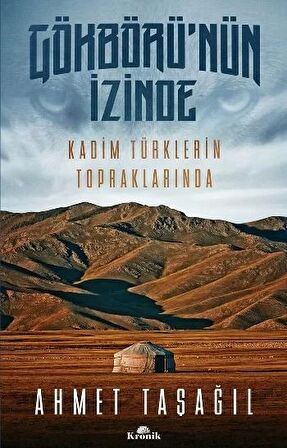 GÖKBÖRÜ'NÜN İZİNDE

KADİM TÜRKLERİN TOPRAKLARINDA

AHMET TAŞAĞIL

Kronik